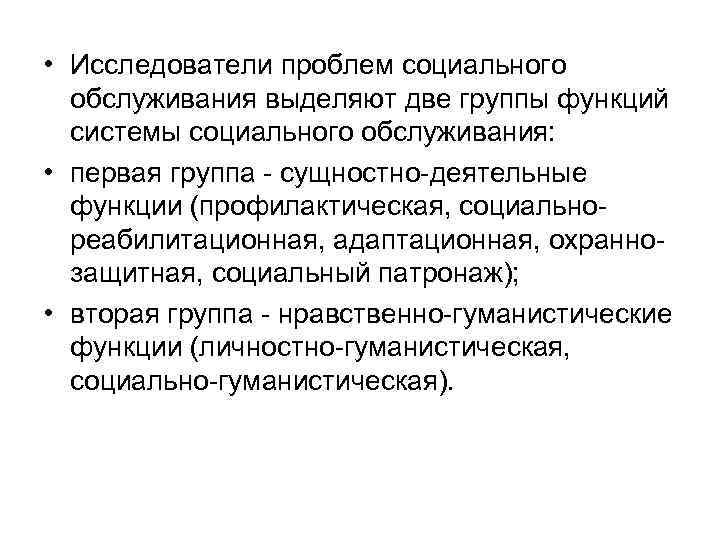 • Исследователи проблем социального обслуживания выделяют две группы функций системы социального обслуживания:

• первая группа - сущностно-деятельные функции (профилактическая, социально-реабилитационная, адаптационная, охранно-защитная, социальный патронаж);

• вторая группа - нравственно-гуманистические функции (личностно-гуманистическая, социально-гуманистическая).